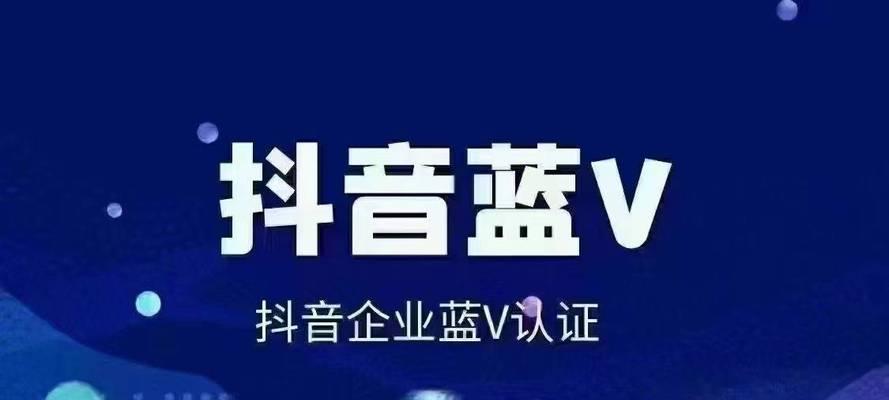 抖音蓝V

抖音企业蓝V认证